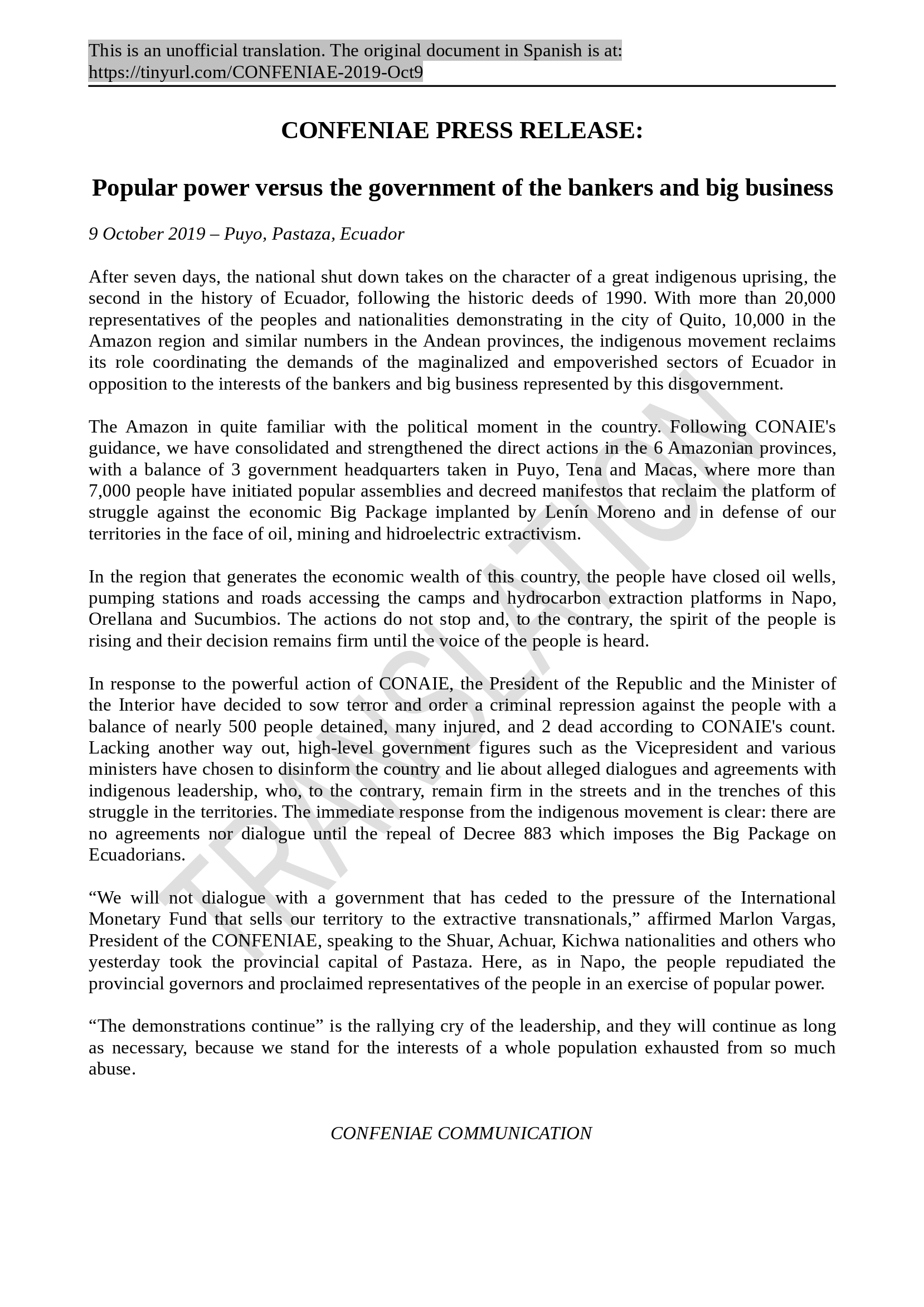 This is an unofficial translation. The original document in Spanish is at: https://tinyurl.com/CONFENIAE-2019-Oct9

CONFENIAE PRESS RELEASE:

Popular power versus the government of the bankers and big business

9 October 2019 – Puyo, Pastaza, Ecuador

After seven days, the national shut down takes on the character of a great indigenous uprising, the second in the history of Ecuador, following the historic deeds of 1990. With more than 20,000 representatives of the peoples and nationalities demonstrating in the city of Quito, 10,000 in the Amazon region and similar numbers in the Andean provinces, the indigenous movement reclaims its role coordinating the demands of the maginalized and empoverished sectors of Ecuador in opposition to the interests of the bankers and big business represented by this disgovernment.

The Amazon in quite familiar with the political moment in the country. Following CONAIE's guidance, we have consolidated and strengthened the direct actions in the 6 Amazonian provinces, with a balance of 3 government headquarters taken in Puyo, Tena and Macas, where more than 7,000 people have initiated popular assemblies and decreed manifestos that reclaim the platform of struggle against the economic Big Package implanted by Lenín Moreno and in defense of our territories in the face of oil, mining and hidroelectric extractivism.

In the region that generates the economic wealth of this country, the people have closed oil wells, pumping stations and roads accessing the camps and hydrocarbon extraction platforms in Napo, Orellana and Sucumbios. The actions do not stop and, to the contrary, the spirit of the people is rising and their decision remains firm until the voice of the people is heard.

In response to the powerful action of CONAIE, the President of the Republic and the Minister of the Interior have decided to sow terror and order a criminal repression against the people with a balance of nearly 500 people detained, many injured, and 2 dead according to CONAIE's count. Lacking another way out, high-level government figures such as the Vicepresident and various ministers have chosen to disinform the country and lie about alleged dialogues and agreements with indigenous leadership, who, to the contrary, remain firm in the streets and in the trenches of this struggle in the territories. The immediate response from the indigenous movement is clear: there are no agreements nor dialogue until the repeal of Decree 883 which imposes the Big Package on Ecuadorians.

“We will not dialogue with a government that has ceded to the pressure of the International Monetary Fund that sells our territory to the extractive transnationals,” affirmed Marlon Vargas, President of the CONFENIAE, speaking to the Shuar, Achuar, Kichwa nationalities and others who yesterday took the provincial capital of Pastaza. Here, as in Napo, the people repudiated the provincial governors and proclaimed representatives of the people in an exercise of popular power.

“The demonstrations continue” is the rallying cry of the leadership, and they will continue as long as necessary, because we stand for the interests of a whole population exhausted from so much abuse.

CONFENIAE COMMUNICATION

TRANSLATION